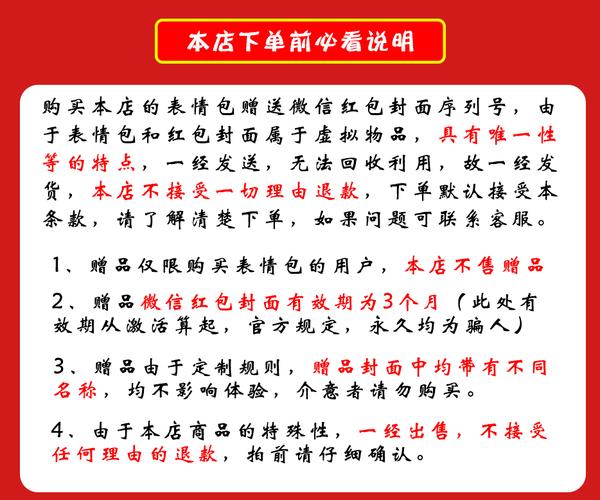 本店下单前必看说明

购买本店的表情包赠送微信红包封面序列号，由于表情包和红包封面属于虚拟物品，具有唯一性等的特点，一经发送，无法回收利用，故一经发货，本店不接受一切理由退款，下单默认接受本条款，请了解清楚下单，如果问题可联系客服。

1、赠品仅限购买表情包的用户，本店不售赠品

2、赠品微信红包封面有效期为3个月（此处有效期从激活算起，官方规定，永久均为骗人）

3、赠品由于定制规则，赠品封面中均带有不同名称，均不影响体验，介意者请勿购买。

4、由于本店商品的特殊性，一经出售，不接受任何理由的退款，拍前请仔细确认。